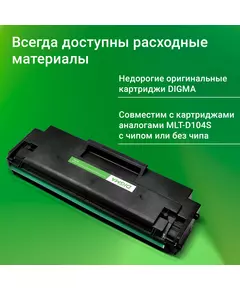 Всегда доступны расходные материалы

Недорогие оригинальные картриджи DIGMA

Совместим с картриджами аналогами MLT-D104S с чипом или без чипа

DIGMA